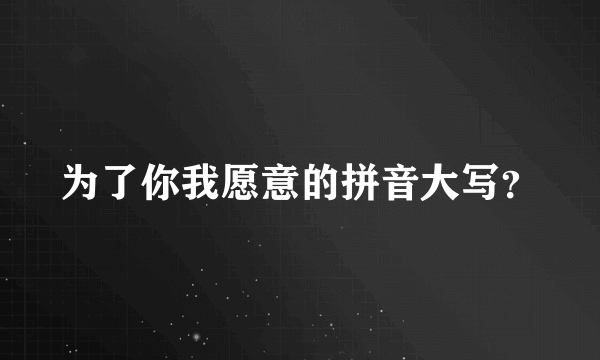 为了你我愿意的拼音大写？